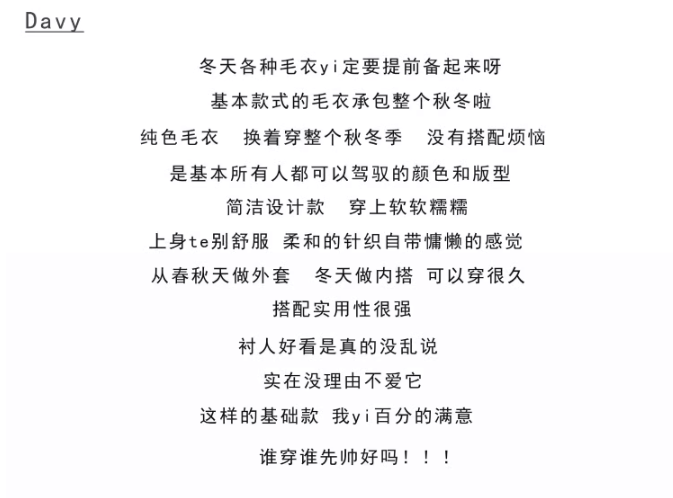 Davy

冬天各种毛衣yi定要提前备起来呀

基本款式的毛衣承包整个秋冬啦

纯色毛衣　换着穿整个秋冬季　没有搭配烦恼

是基本所有人都可以驾驭的颜色和版型

简洁设计款　穿上软软糯糯

上身te别舒服 柔和的针织自带慵懒的感觉

从春秋天做外套　冬天做内搭 可以穿很久

搭配实用性很强

衬人好看是真的没乱说

实在没理由不爱它

这样的基础款 我yi百分的满意

谁穿谁先帅好吗！！！